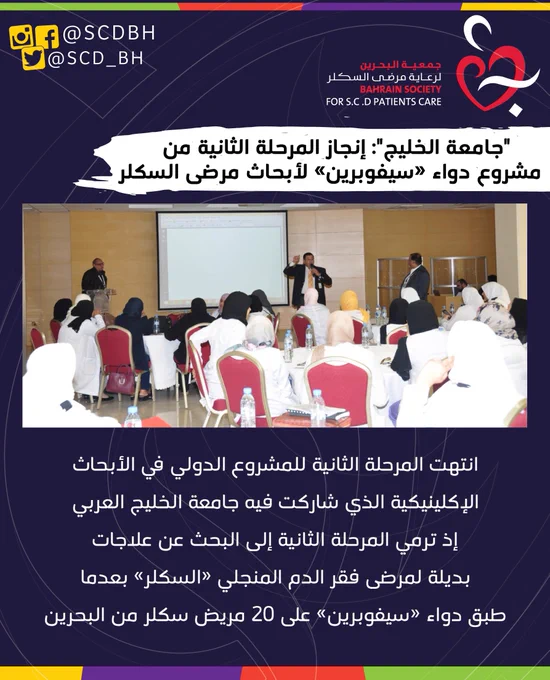 @SCDBH
@SCD_BH

جمعية البحرين
لرعاية مرضى السكلر
BAHRAIN SOCIETY
FOR S.C .D PATIENTS CARE

"جامعة الخليج": إنجاز المرحلة الثانية من مشروع دواء «سيفوبرين» لأبحاث مرضى السكلر

انتهت المرحلة الثانية للمشروع الدولي في الأبحاث الإكلينيكية الذي شاركت فيه جامعة الخليج العربي إذ ترمي المرحلة الثانية إلى البحث عن علاجات بديلة لمرضى فقر الدم المنجلي «السكلر» بعدما طبق دواء «سيفوبرين» على 20 مريض سكلر من البحرين